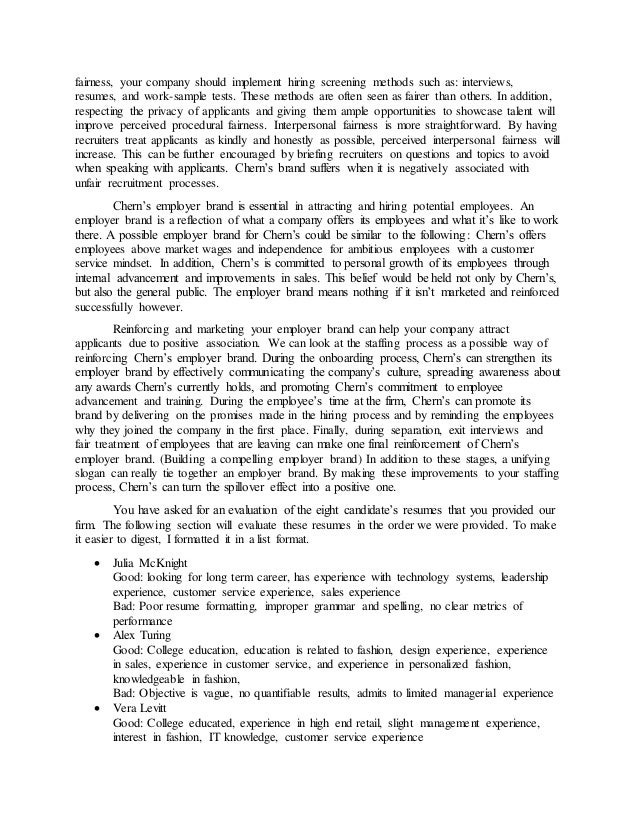 fairness, your company should implement hiring screening methods such as: interviews, resumes, and work-sample tests. These methods are often seen as fairer than others. In addition, respecting the privacy of applicants and giving them ample opportunities to showcase talent will improve perceived procedural fairness. Interpersonal fairness is more straightforward. By having recruiters treat applicants as kindly and honestly as possible, perceived interpersonal fairness will increase. This can be further encouraged by briefing recruiters on questions and topics to avoid when speaking with applicants. Chern's brand suffers when it is negatively associated with unfair recruitment processes.

Chern's employer brand is essential in attracting and hiring potential employees. An employer brand is a reflection of what a company offers its employees and what it's like to work there. A possible employer brand for Chern's could be similar to the following: Chern's offers employees above market wages and independence for ambitious employees with a customer service mindset. In addition, Chern's is committed to personal growth of its employees through internal advancement and improvements in sales. This belief would be held not only by Chern's, but also the general public. The employer brand means nothing if it isn't marketed and reinforced successfully however.

Reinforcing and marketing your employer brand can help your company attract applicants due to positive association. We can look at the staffing process as a possible way of reinforcing Chern's employer brand. During the onboarding process, Chern's can strengthen its employer brand by effectively communicating the company's culture, spreading awareness about any awards Chern's currently holds, and promoting Chern's commitment to employee advancement and training. During the employee's time at the firm, Chern's can promote its brand by delivering on the promises made in the hiring process and by reminding the employees why they joined the company in the first place. Finally, during separation, exit interviews and fair treatment of employees that are leaving can make one final reinforcement of Chern's employer brand. (Building a compelling employer brand) In addition to these stages, a unifying slogan can really tie together an employer brand. By making these improvements to your staffing process, Chern's can turn the spillover effect into a positive one.

You have asked for an evaluation of the eight candidate's resumes that you provided our firm. The following section will evaluate these resumes in the order we were provided. To make it easier to digest, I formatted it in a list format.

• Julia McKnight
Good: looking for long term career, has experience with technology systems, leadership experience, customer service experience, sales experience
Bad: Poor resume formatting, improper grammar and spelling, no clear metrics of performance
• Alex Turing
Good: College education, education is related to fashion, design experience, experience in sales, experience in customer service, and experience in personalized fashion, knowledgeable in fashion,
Bad: Objective is vague, no quantifiable results, admits to limited managerial experience
• Vera Levitt
Good: College educated, experience in high end retail, slight management experience, interest in fashion, IT knowledge, customer service experience